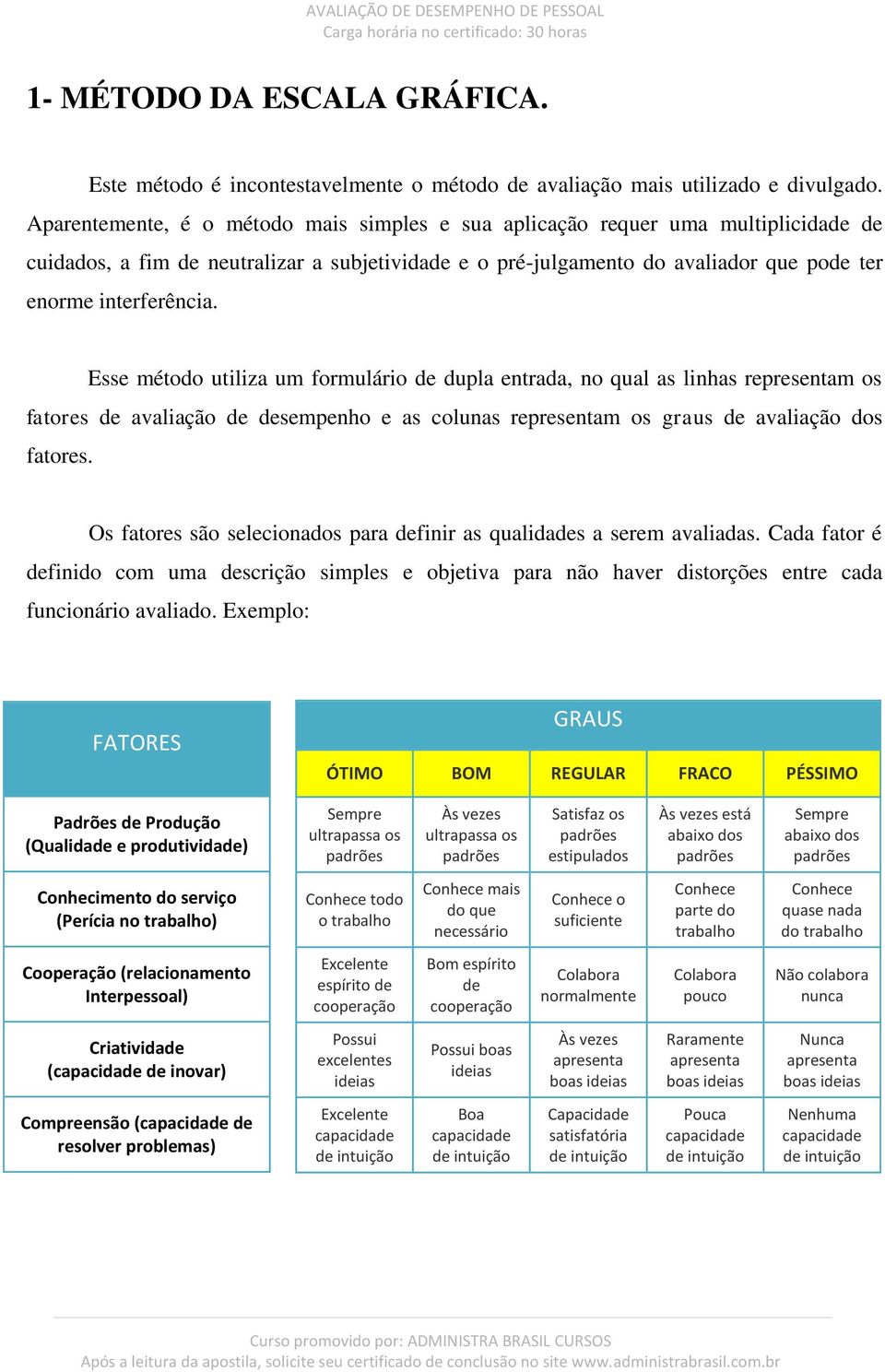 AVALIAÇÃO DE DESEMPENHO DE PESSOAL
Carga horária no certificado: 30 horas

1- MÉTODO DA ESCALA GRÁFICA.

Este método é incontestavelmente o método de avaliação mais utilizado e divulgado. Aparentemente, é o método mais simples e sua aplicação requer uma multiplicidade de cuidados, a fim de neutralizar a subjetividade e o pré-julgamento do avaliador que pode ter enorme interferência.

Esse método utiliza um formulário de dupla entrada, no qual as linhas representam os fatores de avaliação de desempenho e as colunas representam os graus de avaliação dos fatores.

Os fatores são selecionados para definir as qualidades a serem avaliadas. Cada fator é definido com uma descrição simples e objetiva para não haver distorções entre cada funcionário avaliado. Exemplo:

| FATORES | GRAUS | | | | |
|---|---|---|---|---|---|
| | ÓTIMO | BOM | REGULAR | FRACO | PÉSSIMO |
| Padrões de Produção (Qualidade e produtividade) | Sempre ultrapassa os padrões | Às vezes ultrapassa os padrões | Satisfaz os padrões estipulados | Às vezes está abaixo dos padrões | Sempre abaixo dos padrões |
| Conhecimento do serviço (Perícia no trabalho) | Conhece todo o trabalho | Conhece mais do que necessário | Conhece o suficiente | Conhece parte do trabalho | Conhece quase nada do trabalho |
| Cooperação (relacionamento Interpessoal) | Excelente espírito de cooperação | Bom espírito de cooperação | Colabora normalmente | Colabora pouco | Não colabora nunca |
| Criatividade (capacidade de inovar) | Possui excelentes ideias | Possui boas ideias | Às vezes apresenta boas ideias | Raramente apresenta boas ideias | Nunca apresenta boas ideias |
| Compreensão (capacidade de resolver problemas) | Excelente capacidade de intuição | Boa capacidade de intuição | Capacidade satisfatória de intuição | Pouca capacidade de intuição | Nenhuma capacidade de intuição |

Curso promovido por: ADMINISTRA BRASIL CURSOS
Após a leitura da apostila, solicite seu certificado de conclusão no site www.administrabrasil.com.br